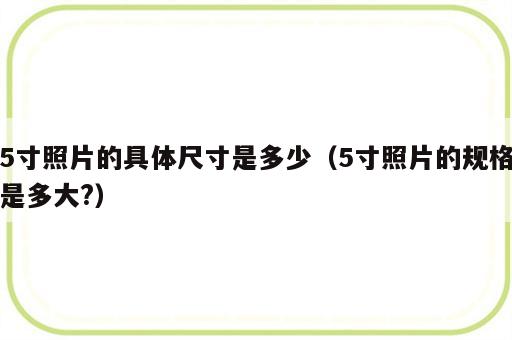 5寸照片的具体尺寸是多少（5寸照片的规格是多大?）